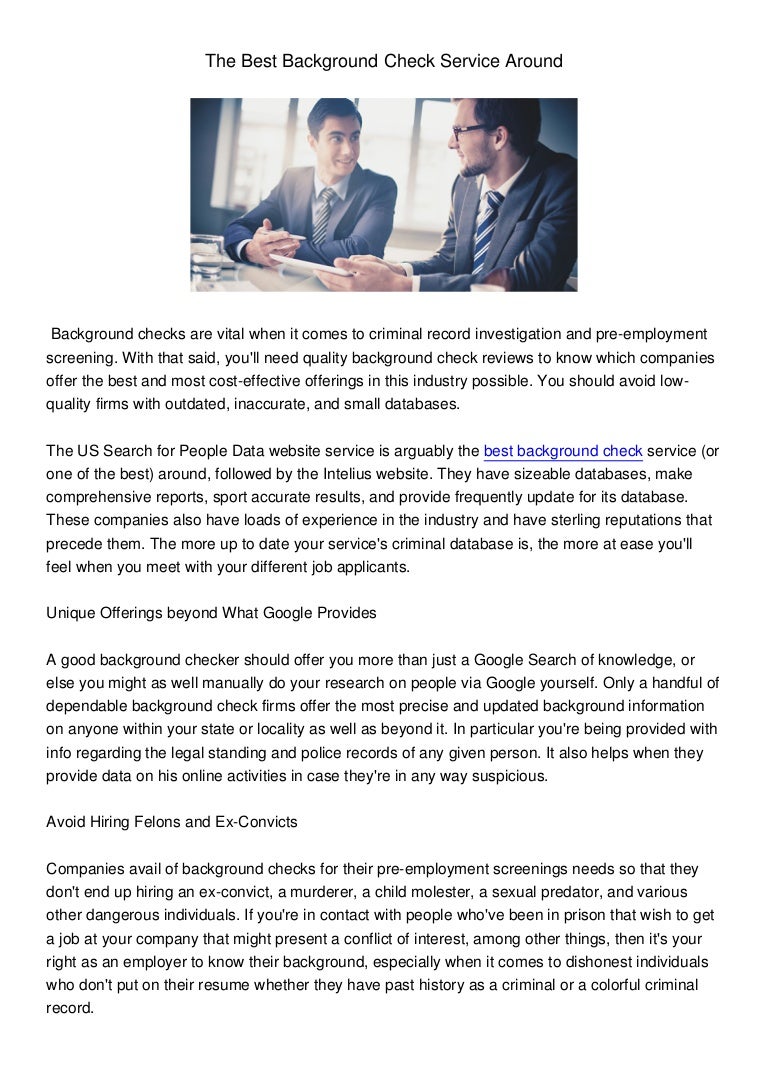 The Best Background Check Service Around

Background checks are vital when it comes to criminal record investigation and pre-employment screening. With that said, you'll need quality background check reviews to know which companies offer the best and most cost-effective offerings in this industry possible. You should avoid low-quality firms with outdated, inaccurate, and small databases.

The US Search for People Data website service is arguably the best background check service (or one of the best) around, followed by the Intelius website. They have sizeable databases, make comprehensive reports, sport accurate results, and provide frequently update for its database. These companies also have loads of experience in the industry and have sterling reputations that precede them. The more up to date your service's criminal database is, the more at ease you'll feel when you meet with your different job applicants.

Unique Offerings beyond What Google Provides

A good background checker should offer you more than just a Google Search of knowledge, or else you might as well manually do your research on people via Google yourself. Only a handful of dependable background check firms offer the most precise and updated background information on anyone within your state or locality as well as beyond it. In particular you're being provided with info regarding the legal standing and police records of any given person. It also helps when they provide data on his online activities in case they're in any way suspicious.

Avoid Hiring Felons and Ex-Convicts

Companies avail of background checks for their pre-employment screenings needs so that they don't end up hiring an ex-convict, a murderer, a child molester, a sexual predator, and various other dangerous individuals. If you're in contact with people who've been in prison that wish to get a job at your company that might present a conflict of interest, among other things, then it's your right as an employer to know their background, especially when it comes to dishonest individuals who don't put on their resume whether they have past history as a criminal or a colorful criminal record.